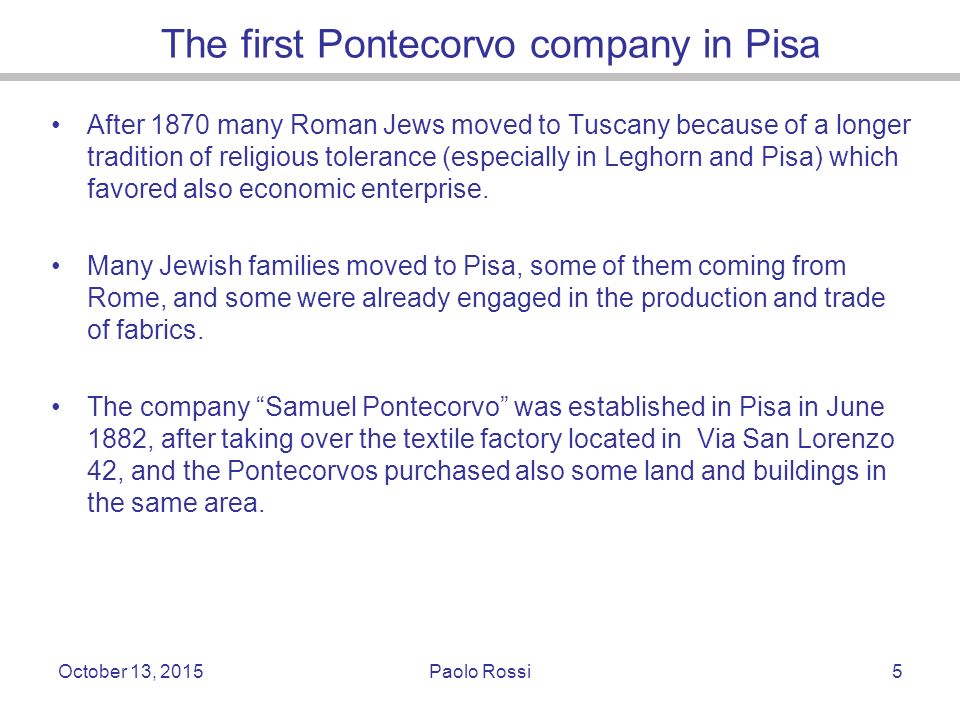 The first Pontecorvo company in Pisa

• After 1870 many Roman Jews moved to Tuscany because of a longer tradition of religious tolerance (especially in Leghorn and Pisa) which favored also economic enterprise.

• Many Jewish families moved to Pisa, some of them coming from Rome, and some were already engaged in the production and trade of fabrics.

• The company “Samuel Pontecorvo” was established in Pisa in June 1882, after taking over the textile factory located in Via San Lorenzo 42, and the Pontecorvos purchased also some land and buildings in the same area.

October 13, 2015 Paolo Rossi 5